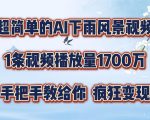 超简单的AI下雨风景视频

1条视频播放量1700万

手把手教给你 疯狂变现